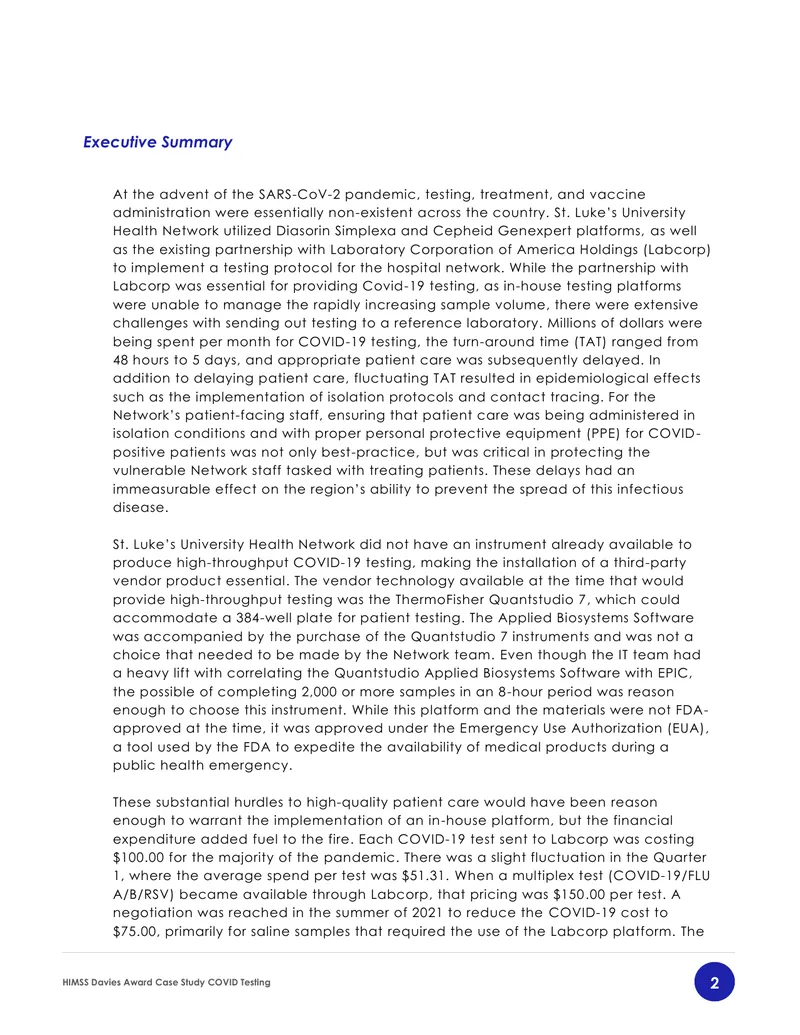 Executive Summary

At the advent of the SARS-CoV-2 pandemic, testing, treatment, and vaccine administration were essentially non-existent across the country. St. Luke's University Health Network utilized Diasorin Simplexa and Cepheid Genexpert platforms, as well as the existing partnership with Laboratory Corporation of America Holdings (Labcorp) to implement a testing protocol for the hospital network. While the partnership with Labcorp was essential for providing Covid-19 testing, as in-house testing platforms were unable to manage the rapidly increasing sample volume, there were extensive challenges with sending out testing to a reference laboratory. Millions of dollars were being spent per month for COVID-19 testing, the turn-around time (TAT) ranged from 48 hours to 5 days, and appropriate patient care was subsequently delayed. In addition to delaying patient care, fluctuating TAT resulted in epidemiological effects such as the implementation of isolation protocols and contact tracing. For the Network's patient-facing staff, ensuring that patient care was being administered in isolation conditions and with proper personal protective equipment (PPE) for COVID-positive patients was not only best-practice, but was critical in protecting the vulnerable Network staff tasked with treating patients. These delays had an immeasurable effect on the region's ability to prevent the spread of this infectious disease.

St. Luke's University Health Network did not have an instrument already available to produce high-throughput COVID-19 testing, making the installation of a third-party vendor product essential. The vendor technology available at the time that would provide high-throughput testing was the ThermoFisher Quantstudio 7, which could accommodate a 384-well plate for patient testing. The Applied Biosystems Software was accompanied by the purchase of the Quantstudio 7 instruments and was not a choice that needed to be made by the Network team. Even though the IT team had a heavy lift with correlating the Quantstudio Applied Biosystems Software with EPIC, the possible of completing 2,000 or more samples in an 8-hour period was reason enough to choose this instrument. While this platform and the materials were not FDA-approved at the time, it was approved under the Emergency Use Authorization (EUA), a tool used by the FDA to expedite the availability of medical products during a public health emergency.

These substantial hurdles to high-quality patient care would have been reason enough to warrant the implementation of an in-house platform, but the financial expenditure added fuel to the fire. Each COVID-19 test sent to Labcorp was costing $100.00 for the majority of the pandemic. There was a slight fluctuation in the Quarter 1, where the average spend per test was $51.31. When a multiplex test (COVID-19/FLU A/B/RSV) became available through Labcorp, that pricing was $150.00 per test. A negotiation was reached in the summer of 2021 to reduce the COVID-19 cost to $75.00, primarily for saline samples that required the use of the Labcorp platform. The

HIMSS Davies Award Case Study COVID Testing

2